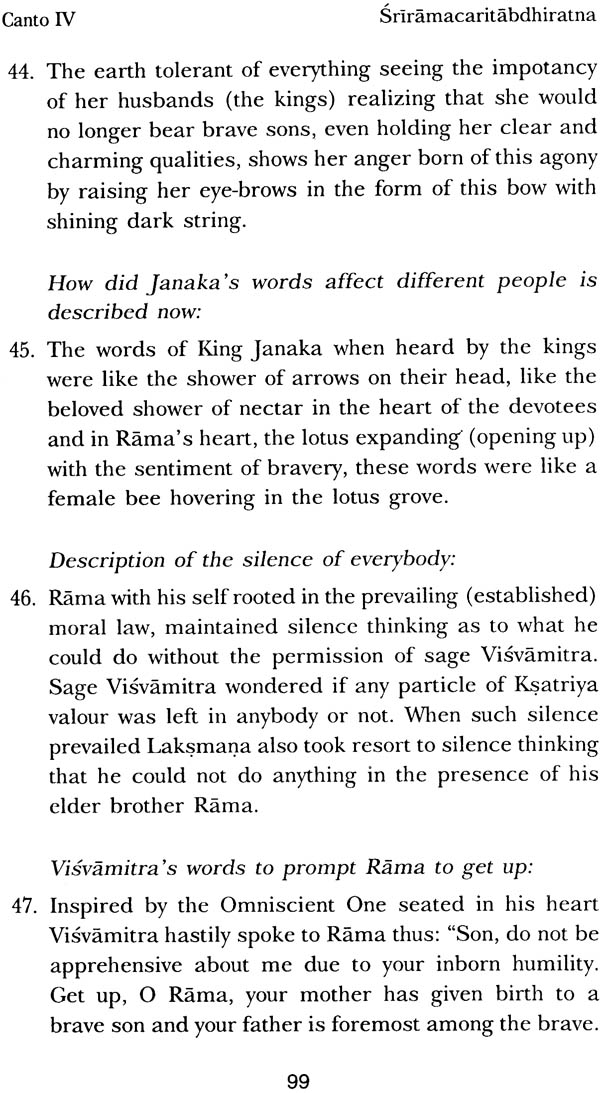 Canto IV

Śrīrāmacaritābdhiratna

44. The earth tolerant of everything seeing the impotancy of her husbands (the kings) realizing that she would no longer bear brave sons, even holding her clear and charming qualities, shows her anger born of this agony by raising her eye-brows in the form of this bow with shining dark string.

How did Janaka's words affect different people is described now:

45. The words of King Janaka when heard by the kings were like the shower of arrows on their head, like the beloved shower of nectar in the heart of the devotees and in Rāma's heart, the lotus expanding (opening up) with the sentiment of bravery, these words were like a female bee hovering in the lotus grove.

Description of the silence of everybody:

46. Rāma with his self rooted in the prevailing (established) moral law, maintained silence thinking as to what he could do without the permission of sage Viśvāmitra. Sage Viśvāmitra wondered if any particle of Kṣatriya valour was left in anybody or not. When such silence prevailed Lakṣmaṇa also took resort to silence thinking that he could not do anything in the presence of his elder brother Rāma.

Viśvāmitra's words to prompt Rāma to get up:

47. Inspired by the Omniscient One seated in his heart Viśvāmitra hastily spoke to Rāma thus: "Son, do not be apprehensive about me due to your inborn humility. Get up, O Rāma, your mother has given birth to a brave son and your father is foremost among the brave.

99